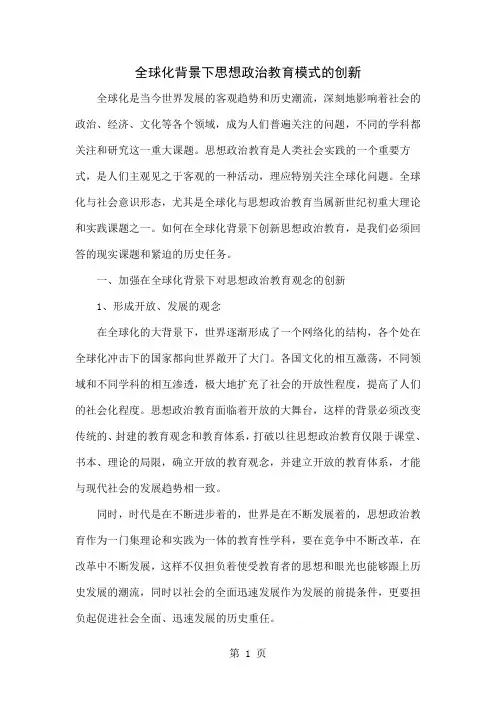 全球化背景下思想政治教育模式的创新

全球化是当今世界发展的客观趋势和历史潮流，深刻地影响着社会的政治、经济、文化等各个领域，成为人们普遍关注的问题，不同的学科都关注和研究这一重大课题。思想政治教育是人类社会实践的一个重要方式，是人们主观见之于客观的一种活动，理应特别关注全球化问题。全球化与社会意识形态，尤其是全球化与思想政治教育当属新世纪初重大理论和实践课题之一。如何在全球化背景下创新思想政治教育，是我们必须回答的现实课题和紧迫的历史任务。

一、加强在全球化背景下对思想政治教育观念的创新

1、形成开放、发展的观念

在全球化的大背景下，世界逐渐形成了一个网络化的结构，各个处在全球化冲击下的国家都向世界敞开了大门。各国文化的相互激荡，不同领域和不同学科的相互渗透，极大地扩充了社会的开放性程度，提高了人们的社会化程度。思想政治教育面临着开放的大舞台，这样的背景必须改变传统的、封建的教育观念和教育体系，打破以往思想政治教育仅限于课堂、书本、理论的局限，确立开放的教育观念，并建立开放的教育体系，才能与现代社会的发展趋势相一致。

同时，时代是在不断进步着的，世界是在不断发展着的，思想政治教育作为一门集理论和实践为一体的教育性学科，要在竞争中不断改革，在改革中不断发展，这样不仅担负着使受教育者的思想和眼光也能够跟上历史发展的潮流，同时以社会的全面迅速发展作为发展的前提条件，更要担负起促进社会全面、迅速发展的历史重任。

第 1 页